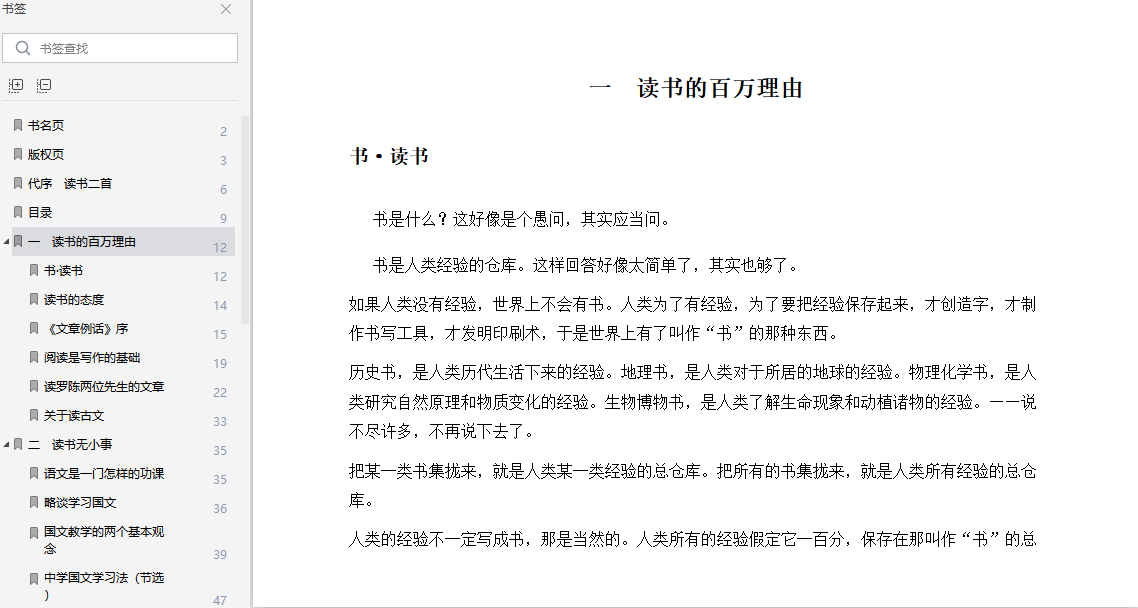 书签

书签查找

书名页 2
版权页 3
代序　读书二首 6
目录 9
一　读书的百万理由 12
书·读书 12
读书的态度 14
《文章例话》序 15
阅读是写作的基础 19
读罗陈两位先生的文章 22
关于读古文 33
二　读书无小事 35
语文是一门怎样的功课 35
略谈学习国文 36
国文教学的两个基本观念 39
中学国文学习法（节选） 47

一　读书的百万理由

书·读书

书是什么？这好像是个愚问，其实应当问。

书是人类经验的仓库。这样回答好像太简单了，其实也够了。

如果人类没有经验，世界上不会有书。人类为了有经验，为了要把经验保存起来，才创造字，才制作书写工具，才发明印刷术，于是世界上有了叫作“书”的那种东西。

历史书，是人类历代生活下来的经验。地理书，是人类对于所居的地球的经验。物理化学书，是人类研究自然原理和物质变化的经验。生物博物书，是人类了解生命现象和动植诸物的经验。一一说不尽许多，不再说下去了。

把某一类书集拢来，就是人类某一类经验的总仓库。把所有的书集拢来，就是人类所有经验的总仓库。

人类的经验不一定写成书，那是当然的。人类所有的经验假定它一百分，保存在那叫作“书”的总